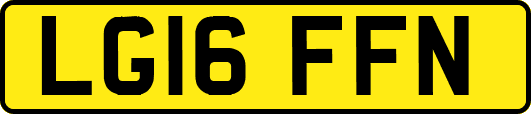 LG16 FFN